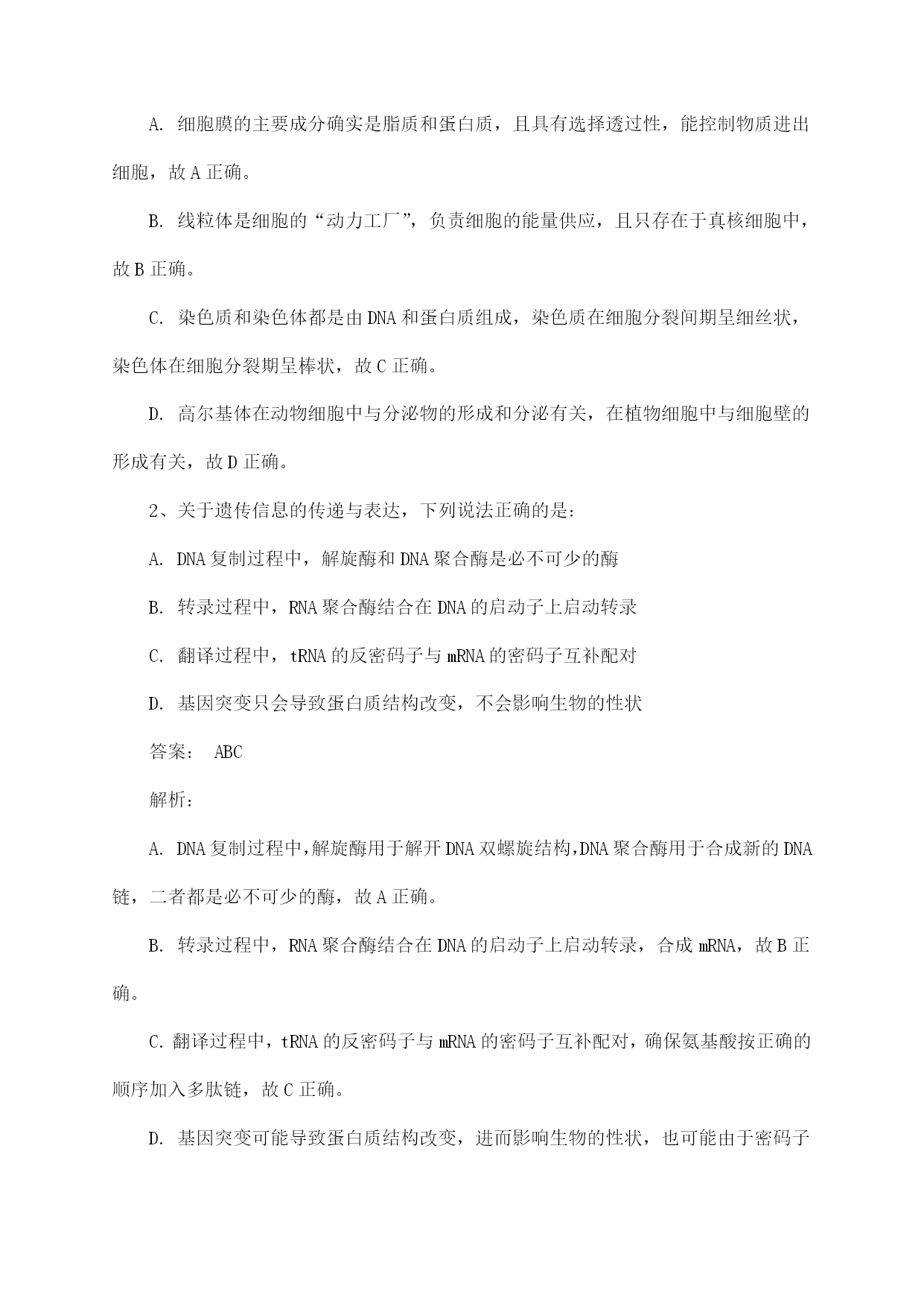 A. 细胞膜的主要成分确实是脂质和蛋白质，且具有选择透过性，能控制物质进出细胞，故 A 正确。

B. 线粒体是细胞的“动力工厂”，负责细胞的能量供应，且只存在于真核细胞中，故 B 正确。

C. 染色质和染色体都是由 DNA 和蛋白质组成，染色质在细胞分裂间期呈细丝状，染色体在细胞分裂期呈棒状，故 C 正确。

D. 高尔基体在动物细胞中与分泌物的形成和分泌有关，在植物细胞中与细胞壁的形成有关，故 D 正确。

2、关于遗传信息的传递与表达，下列说法正确的是：

A. DNA 复制过程中，解旋酶和 DNA 聚合酶是必不可少的酶

B. 转录过程中，RNA 聚合酶结合在 DNA 的启动子上启动转录

C. 翻译过程中，tRNA 的反密码子与 mRNA 的密码子互补配对

D. 基因突变只会导致蛋白质结构改变，不会影响生物的性状

答案： ABC

解析：

A. DNA 复制过程中，解旋酶用于解开 DNA 双螺旋结构，DNA 聚合酶用于合成新的 DNA 链，二者都是必不可少的酶，故 A 正确。

B. 转录过程中，RNA 聚合酶结合在 DNA 的启动子上启动转录，合成 mRNA，故 B 正确。

C. 翻译过程中，tRNA 的反密码子与 mRNA 的密码子互补配对，确保氨基酸按正确的顺序加入多肽链，故 C 正确。

D. 基因突变可能导致蛋白质结构改变，进而影响生物的性状，也可能由于密码子